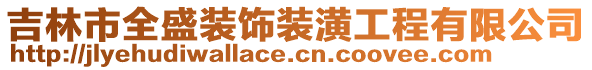 吉林市全盛装饰装潢工程有限公司
http://jlyehudiwallace.cn.coovee.com